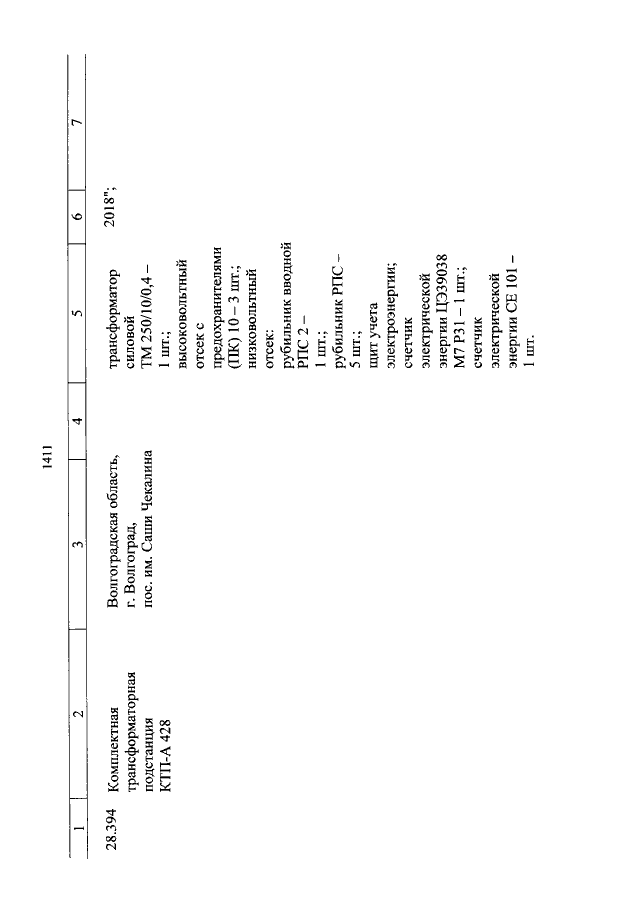 1411

| 1 | 2 | 3 | 4 | 5 | 6 | 7 |
|---|---|---|---|---|---|---|
| 28.394 | Комплектная трансформаторная подстанция КТП-А 428 | Волгоградская область, г. Волгоград, пос. им. Саши Чекалина | | трансформатор силовой ТМ 250/10/0,4 – 1 шт.; высоковольтный отсек с предохранителями (ПК) 10 – 3 шт.; низковольтный отсек: рубильник вводной РПС 2 – 1 шт.; рубильник РПС – 5 шт.; щит учета электроэнергии; счетчик электрической энергии ЦЭ39038 М7 Р31 – 1 шт.; счетчик электрической энергии СЕ 101 – 1 шт. | 2018"; | |